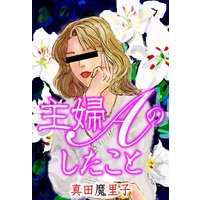 主婦Aのしたこと

真田魔里子